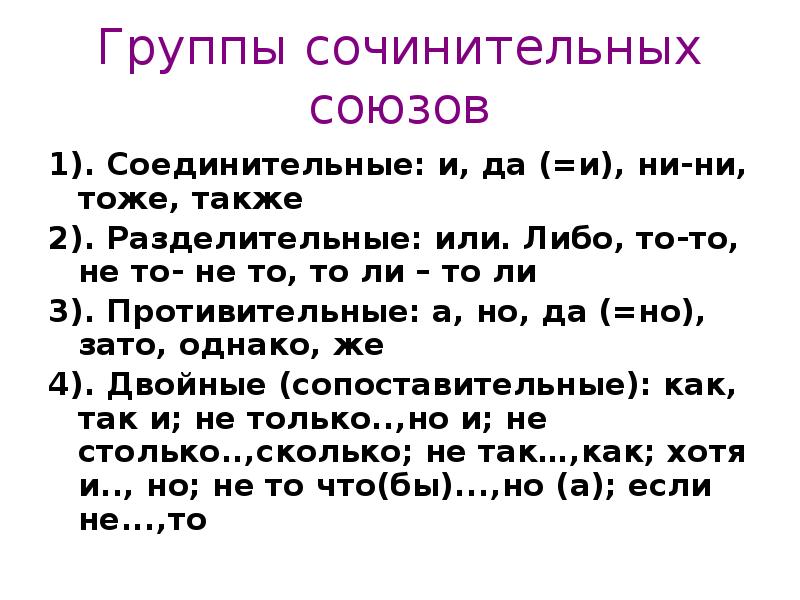 Группы сочинительных союзов

1). Соединительные: и, да (=и), ни-ни, тоже, также

2). Разделительные: или. Либо, то-то, не то- не то, то ли – то ли

3). Противительные: а, но, да (=но), зато, однако, же

4). Двойные (сопоставительные): как, так и; не только..,но и; не столько..,сколько; не так…,как; хотя и.., но; не то что(бы)...,но (а); если не...,то